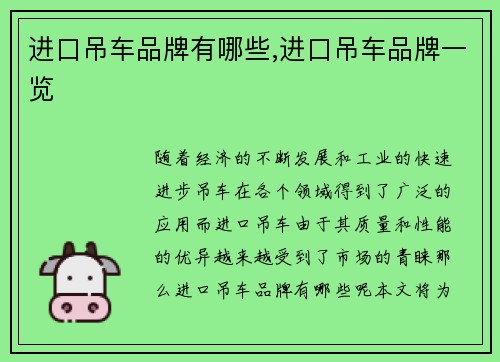 进口吊车品牌有哪些,进口吊车品牌一览

随着经济的不断发展和工业的快速进步吊车在各个领域得到了广泛的应用而进口吊车由于其质量和性能的优异越来越受到了市场的青睐那么进口吊车品牌有哪些呢本文将为